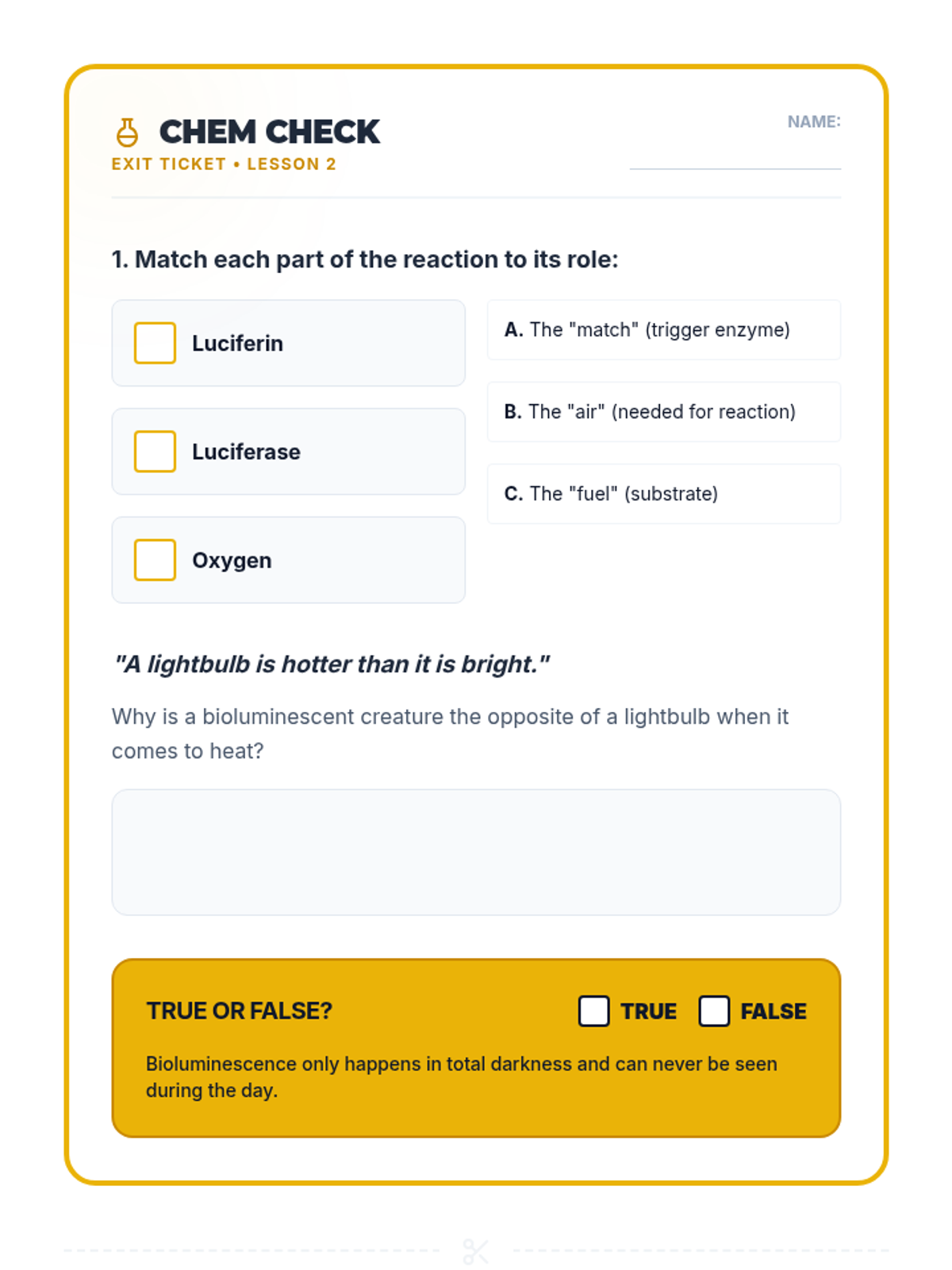 CHEM CHECK
EXIT TICKET • LESSON 2

NAME: ____

1. Match each part of the reaction to its role:

☐ Luciferin

☐ Luciferase

☐ Oxygen

A. The "match" (trigger enzyme)

B. The "air" (needed for reaction)

C. The "fuel" (substrate)

"A lightbulb is hotter than it is bright."

Why is a bioluminescent creature the opposite of a lightbulb when it comes to heat?

TRUE OR FALSE? ☐ TRUE ☐ FALSE

Bioluminescence only happens in total darkness and can never be seen during the day.